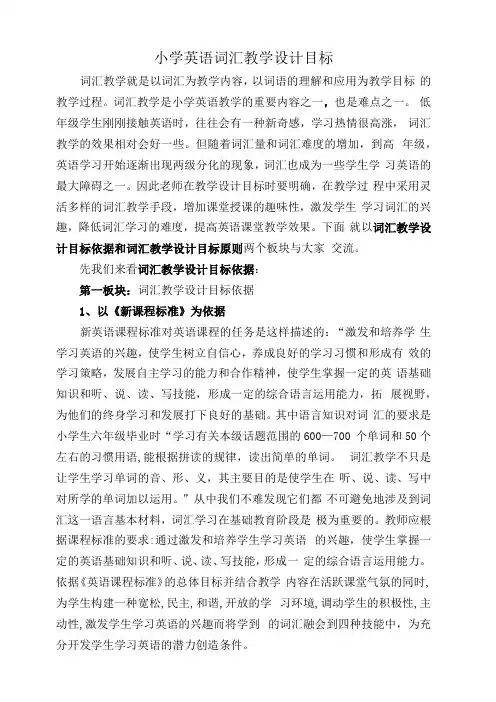 小学英语词汇教学设计目标

词汇教学就是以词汇为教学内容，以词语的理解和应用为教学目标 的教学过程。词汇教学是小学英语教学的重要内容之一，也是难点之一。 低年级学生刚刚接触英语时，往往会有一种新奇感，学习热情很高涨， 词汇教学的效果相对会好一些。但随着词汇量和词汇难度的增加，到高 年级，英语学习开始逐渐出现两级分化的现象，词汇也成为一些学生学 习英语的最大障碍之一。因此老师在教学设计目标时要明确，在教学过 程中采用灵活多样的词汇教学手段，增加课堂授课的趣味性，激发学生 学习词汇的兴趣，降低词汇学习的难度，提高英语课堂教学效果。下面 就以词汇教学设计目标依据和词汇教学设计目标原则两个板块与大家 交流。

先我们来看词汇教学设计目标依据：

第一板块：词汇教学设计目标依据

1、以《新课程标准》为依据

新英语课程标准对英语课程的任务是这样描述的：“激发和培养学 生学习英语的兴趣，使学生树立自信心，养成良好的学习习惯和形成有 效的学习策略，发展自主学习的能力和合作精神，使学生掌握一定的英 语基础知识和听、说、读、写技能，形成一定的综合语言运用能力，拓 展视野，为他们的终身学习和发展打下良好的基础。其中语言知识对词 汇的要求是小学生六年级毕业时“学习有关本级话题范围的 600—700 个单词和 50 个左右的习惯用语，能根据拼读的规律，读出简单的单词。 词汇教学不只是让学生学习单词的音、形、义，其主要目的是使学生在 听、说、读、写中对所学的单词加以运用。”从中我们不难发现它们都 不可避免地涉及到词汇这一语言基本材料，词汇学习在基础教育阶段是 极为重要的。教师应根据课程标准的要求：通过激发和培养学生学习英语 的兴趣，使学生掌握一定的英语基础知识和听、说、读、写技能，形成一 定的综合语言运用能力。依据《英语课程标准》的总体目标并结合教学 内容在活跃课堂气氛的同时，为学生构建一种宽松，民主，和谐，开放的学 习环境，调动学生的积极性，主动性，激发学生学习英语的兴趣而将学到 的词汇融会到四种技能中，为充分开发学生学习英语的潜力创造条件。